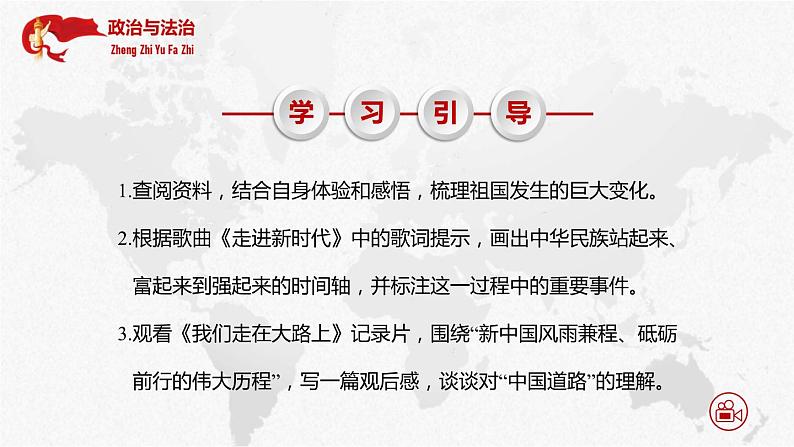 政治与法治
Zheng Zhi Yu Fa Zhi

学 习 引 导

1.查阅资料，结合自身体验和感悟，梳理祖国发生的巨大变化。

2.根据歌曲《走进新时代》中的歌词提示，画出中华民族站起来、富起来到强起来的时间轴，并标注这一过程中的重要事件。

3.观看《我们走在大路上》记录片，围绕“新中国风雨兼程、砥砺前行的伟大历程”，写一篇观后感，谈谈对“中国道路”的理解。